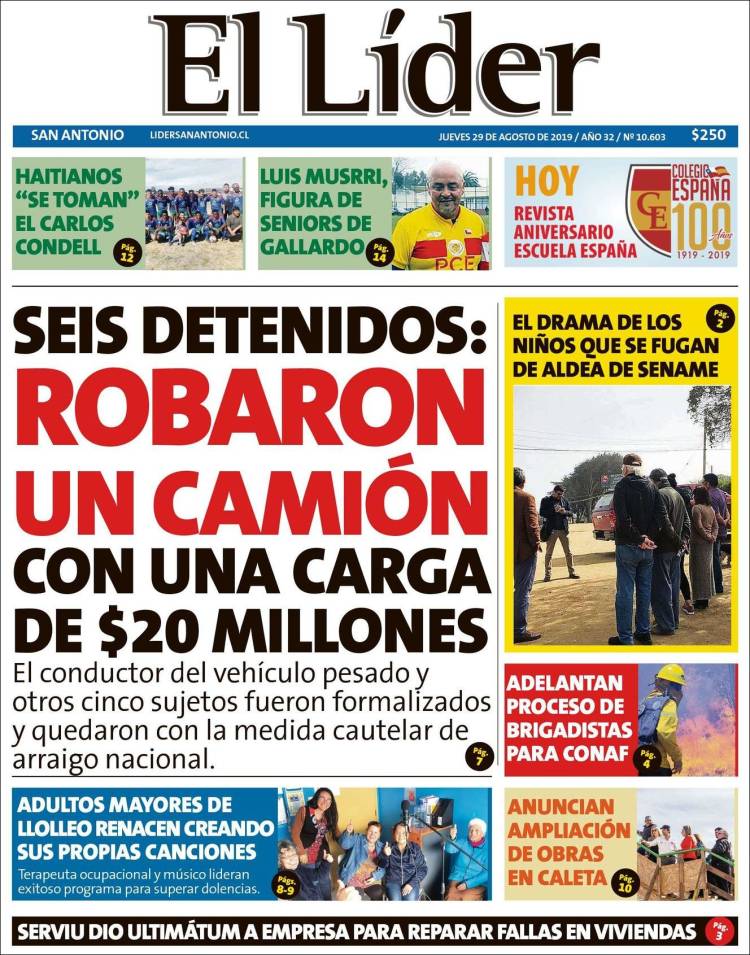 El Líder

SAN ANTONIO LIDERSANANTONIO.CL JUEVES 29 DE AGOSTO DE 2019 / AÑO 32 / Nº 10.603 $250

HAITIANOS "SE TOMAN" EL CARLOS CONDELL Pág. 12

LUIS MUSRRI, FIGURA DE SENIORS DE GALLARDO Pág. 14

PCE

HOY REVISTA ANIVERSARIO ESCUELA ESPAÑA

COLEGIO ESPAÑA CE 100 Años 1919 - 2019

SEIS DETENIDOS: ROBARON UN CAMIÓN CON UNA CARGA DE $20 MILLONES

El conductor del vehículo pesado y otros cinco sujetos fueron formalizados y quedaron con la medida cautelar de arraigo nacional.

Pág. 7

EL DRAMA DE LOS NIÑOS QUE SE FUGAN DE ALDEA DE SENAME Pág. 2

ADELANTAN PROCESO DE BRIGADISTAS PARA CONAF Pág. 4

ADULTOS MAYORES DE LLOLLEO RENACEN CREANDO SUS PROPIAS CANCIONES

Terapeuta ocupacional y músico lideran exitoso programa para superar dolencias. Págs. 8-9

ANUNCIAN AMPLIACIÓN DE OBRAS EN CALETA Pág. 10

SERVIU DIO ULTIMÁTUM A EMPRESA PARA REPARAR FALLAS EN VIVIENDAS Pág. 3